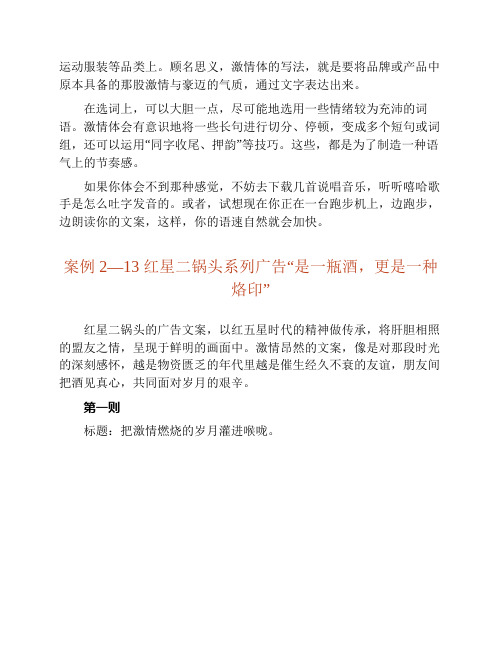 运动服装等品类上。顾名思义，激情体的写法，就是要将品牌或产品中原本具备的那股激情与豪迈的气质，通过文字表达出来。

在选词上，可以大胆一点，尽可能地选用一些情绪较为充沛的词语。激情体会有意识地将一些长句进行切分、停顿，变成多个短句或词组，还可以运用“同字收尾、押韵”等技巧。这些，都是为了制造一种语气上的节奏感。

如果你体会不到那种感觉，不妨去下载几首说唱音乐，听听嘻哈歌手是怎么吐字发音的。或者，试想现在你正在一台跑步机上，边跑步，边朗读你的文案，这样，你的语速自然就会加快。

案例 2—13 红星二锅头系列广告“是一瓶酒，更是一种烙印”

红星二锅头的广告文案，以红五星时代的精神做传承，将肝胆相照的盟友之情，呈现于鲜明的画面中。激情昂然的文案，像是对那段时光的深刻感怀，越是物资匮乏的年代里越是催生经久不衰的友谊，朋友间把酒见真心，共同面对岁月的艰辛。

第一则

标题：把激情燃烧的岁月灌进喉咙。